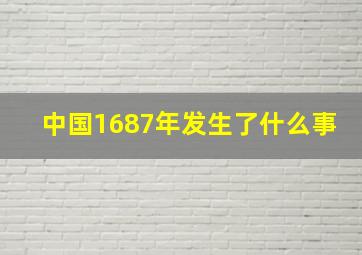 中国1687年发生了什么事